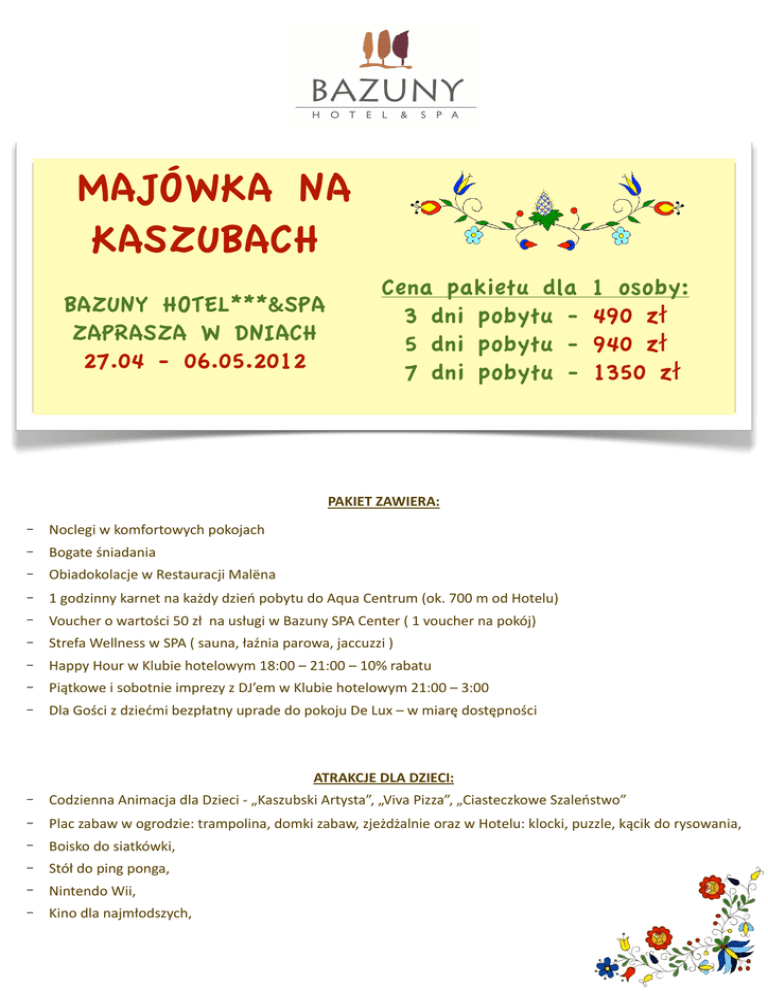 BAZUNY
HOTEL & SPA

MAJÓWKA NA KASZUBACH

BAZUNY HOTEL***&SPA ZAPRASZA W DNIACH 27.04 - 06.05.2012

Cena pakietu dla 1 osoby:
3 dni pobytu - 490 zł
5 dni pobytu - 940 zł
7 dni pobytu - 1350 zł

PAKIET ZAWIERA:

- Noclegi w komfortowych pokojach
- Bogate śniadania
- Obiadokolacje w Restauracji Malëna
- 1 godzinny karnet na każdy dzień pobytu do Aqua Centrum (ok. 700 m od Hotelu)
- Voucher o wartości 50 zł na usługi w Bazuny SPA Center ( 1 voucher na pokój)
- Strefa Wellness w SPA ( sauna, łaźnia parowa, jaccuzzi )
- Happy Hour w Klubie hotelowym 18:00 – 21:00 – 10% rabatu
- Piątkowe i sobotnie imprezy z DJ'em w Klubie hotelowym 21:00 – 3:00
- Dla Gości z dziećmi bezpłatny uprade do pokoju De Lux – w miarę dostępności

ATRAKCJE DLA DZIECI:

- Codzienna Animacja dla Dzieci - „Kaszubski Artysta", „Viva Pizza", „Ciasteczkowe Szaleństwo"
- Plac zabaw w ogrodzie: trampolina, domki zabaw, zjeżdżalnie oraz w Hotelu: klocki, puzzle, kącik do rysowania,
- Boisko do siatkówki,
- Stół do ping ponga,
- Nintendo Wii,
- Kino dla najmłodszych,